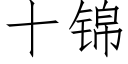 十锦